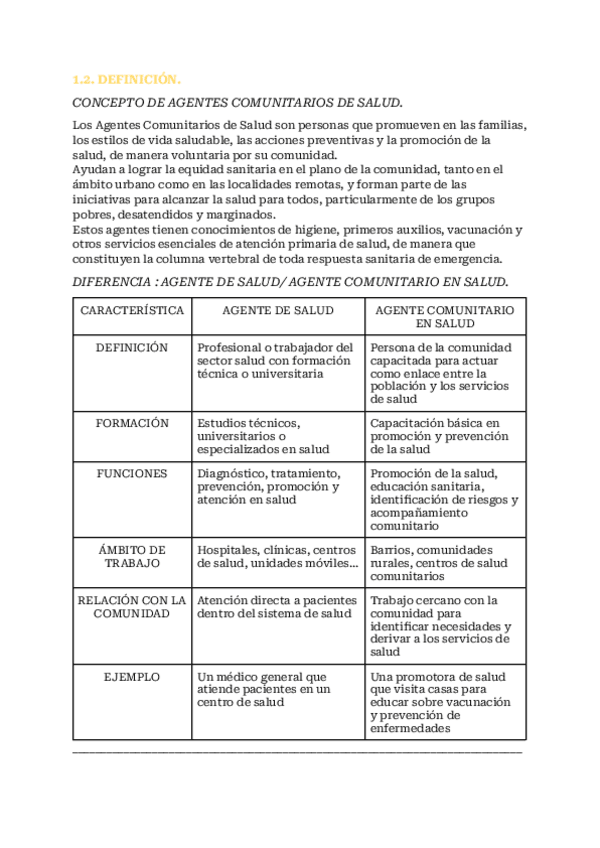 1.2. DEFINICIÓN.

CONCEPTO DE AGENTES COMUNITARIOS DE SALUD.

Los Agentes Comunitarios de Salud son personas que promueven en las familias, los estilos de vida saludable, las acciones preventivas y la promoción de la salud, de manera voluntaria por su comunidad.
Ayudan a lograr la equidad sanitaria en el plano de la comunidad, tanto en el ámbito urbano como en las localidades remotas, y forman parte de las iniciativas para alcanzar la salud para todos, particularmente de los grupos pobres, desatendidos y marginados.
Estos agentes tienen conocimientos de higiene, primeros auxilios, vacunación y otros servicios esenciales de atención primaria de salud, de manera que constituyen la columna vertebral de toda respuesta sanitaria de emergencia.

DIFERENCIA : AGENTE DE SALUD/ AGENTE COMUNITARIO EN SALUD.

| CARACTERÍSTICA | AGENTE DE SALUD | AGENTE COMUNITARIO EN SALUD |
|---|---|---|
| DEFINICIÓN | Profesional o trabajador del sector salud con formación técnica o universitaria | Persona de la comunidad capacitada para actuar como enlace entre la población y los servicios de salud |
| FORMACIÓN | Estudios técnicos, universitarios o especializados en salud | Capacitación básica en promoción y prevención de la salud |
| FUNCIONES | Diagnóstico, tratamiento, prevención, promoción y atención en salud | Promoción de la salud, educación sanitaria, identificación de riesgos y acompañamiento comunitario |
| ÁMBITO DE TRABAJO | Hospitales, clínicas, centros de salud, unidades móviles... | Barrios, comunidades rurales, centros de salud comunitarios |
| RELACIÓN CON LA COMUNIDAD | Atención directa a pacientes dentro del sistema de salud | Trabajo cercano con la comunidad para identificar necesidades y derivar a los servicios de salud |
| EJEMPLO | Un médico general que atiende pacientes en un centro de salud | Una promotora de salud que visita casas para educar sobre vacunación y prevención de enfermedades |